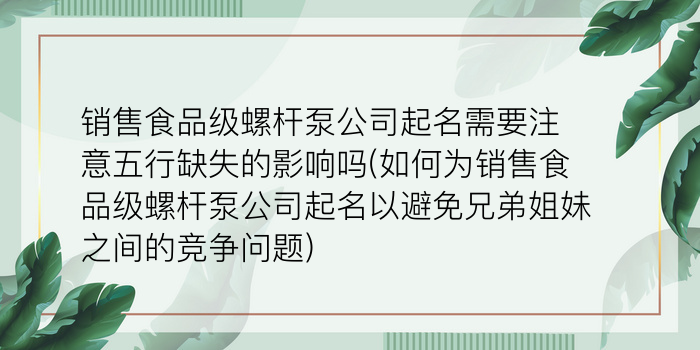 销售食品级螺杆泵公司起名需要注意五行缺失的影响吗(如何为销售食品级螺杆泵公司起名以避免兄弟姐妹之间的竞争问题)